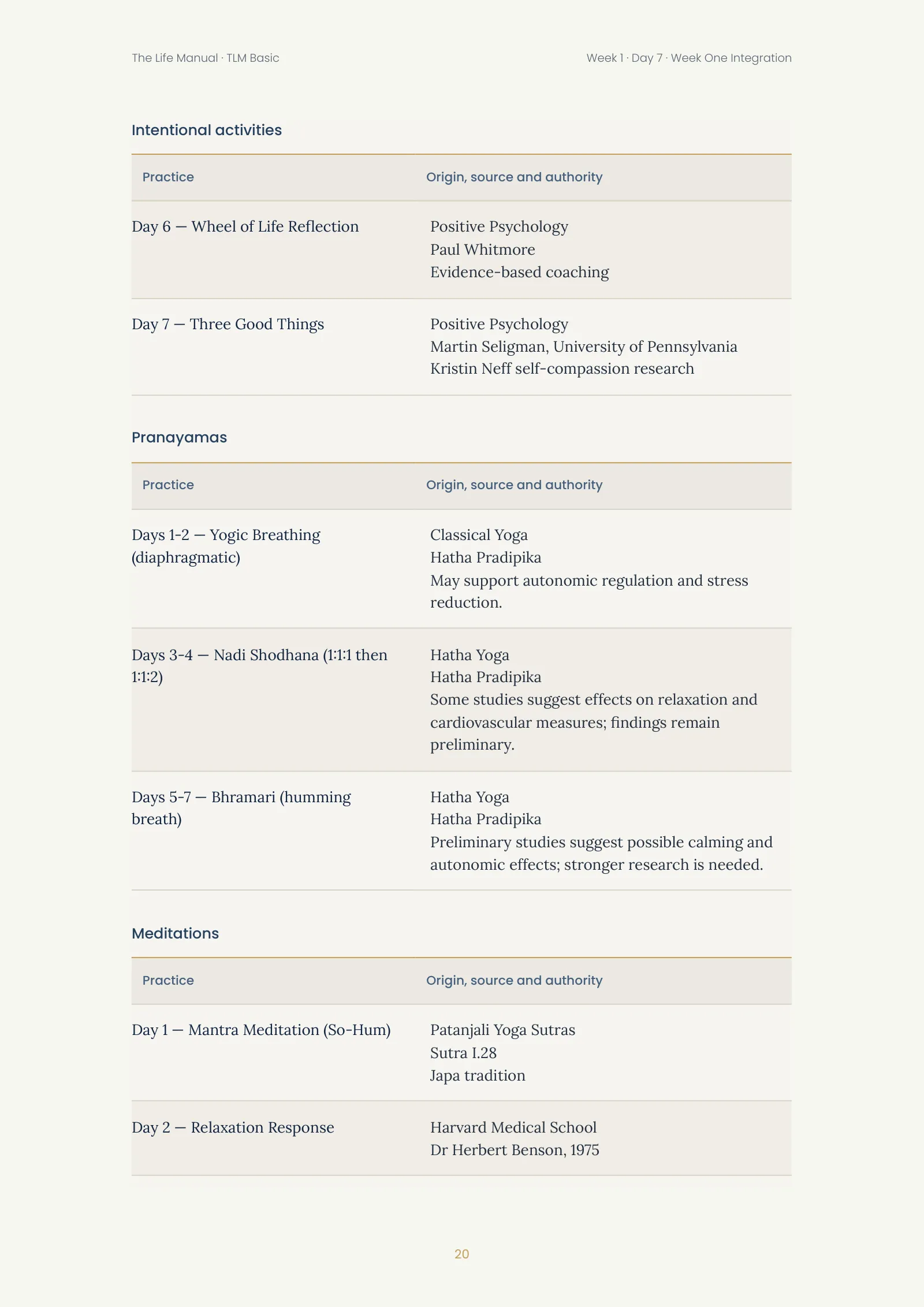 The Life Manual · TLM Basic

Week 1 · Day 7 · Week One Integration

Intentional activities

| Practice | Origin, source and authority |
|---|---|
| Day 6 — Wheel of Life Reflection | Positive Psychology Paul Whitmore Evidence-based coaching |
| Day 7 — Three Good Things | Positive Psychology Martin Seligman, University of Pennsylvania Kristin Neff self-compassion research |

Pranayamas

| Practice | Origin, source and authority |
|---|---|
| Days 1-2 — Yogic Breathing (diaphragmatic) | Classical Yoga Hatha Pradipika May support autonomic regulation and stress reduction. |
| Days 3-4 — Nadi Shodhana (1:1:1 then 1:1:2) | Hatha Yoga Hatha Pradipika Some studies suggest effects on relaxation and cardiovascular measures; findings remain preliminary. |
| Days 5-7 — Bhramari (humming breath) | Hatha Yoga Hatha Pradipika Preliminary studies suggest possible calming and autonomic effects; stronger research is needed. |

Meditations

| Practice | Origin, source and authority |
|---|---|
| Day 1 — Mantra Meditation (So-Hum) | Patanjali Yoga Sutras Sutra I.28 Japa tradition |
| Day 2 — Relaxation Response | Harvard Medical School Dr Herbert Benson, 1975 |

20